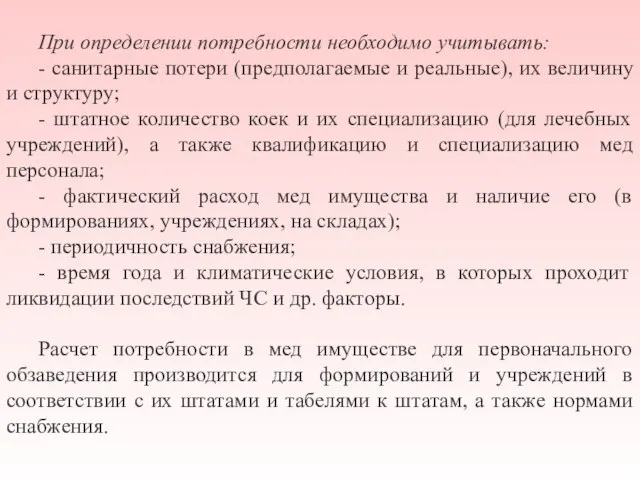 При определении потребности необходимо учитывать:
- санитарные потери (предполагаемые и реальные), их величину и структуру;
- штатное количество коек и их специализацию (для лечебных учреждений), а также квалификацию и специализацию мед персонала;
- фактический расход мед имущества и наличие его (в формированиях, учреждениях, на складах);
- периодичность снабжения;
- время года и климатические условия, в которых проходит ликвидации последствий ЧС и др. факторы.

Расчет потребности в мед имуществе для первоначального обзаведения производится для формирований и учреждений в соответствии с их штатами и табелями к штатам, а также нормами снабжения.